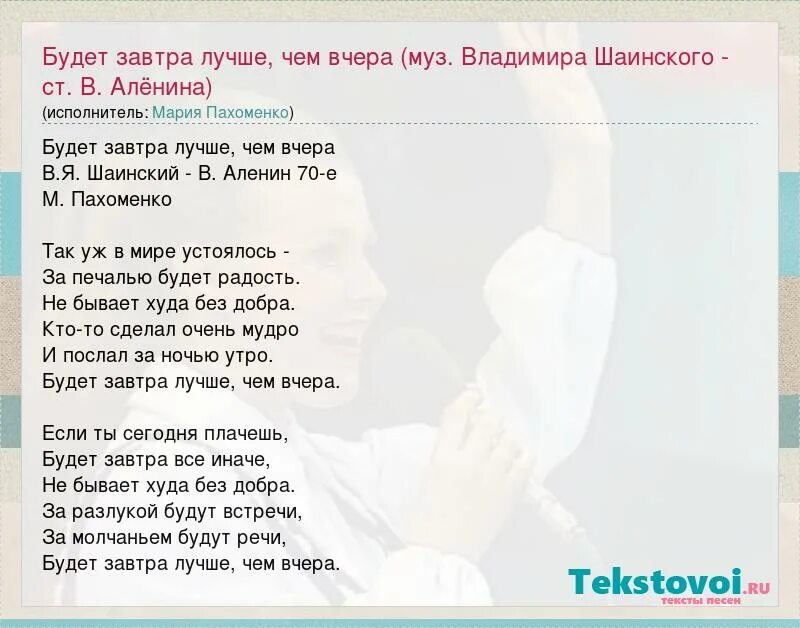 Будет завтра лучше, чем вчера (муз. Владимира Шаинского - ст. В. Алёнина)
(исполнитель: Мария Пахоменко)

Будет завтра лучше, чем вчера
В.Я. Шаинский - В. Аленин 70-е
М. Пахоменко

Так уж в мире устоялось -
За печалью будет радость.
Не бывает худа без добра.
Кто-то сделал очень мудро
И послал за ночью утро.
Будет завтра лучше, чем вчера.

Если ты сегодня плачешь,
Будет завтра все иначе,
Не бывает худа без добра.
За разлукой будут встречи,
За молчаньем будут речи,
Будет завтра лучше, чем вчера.

Tekstovoi.RU
тексты песен